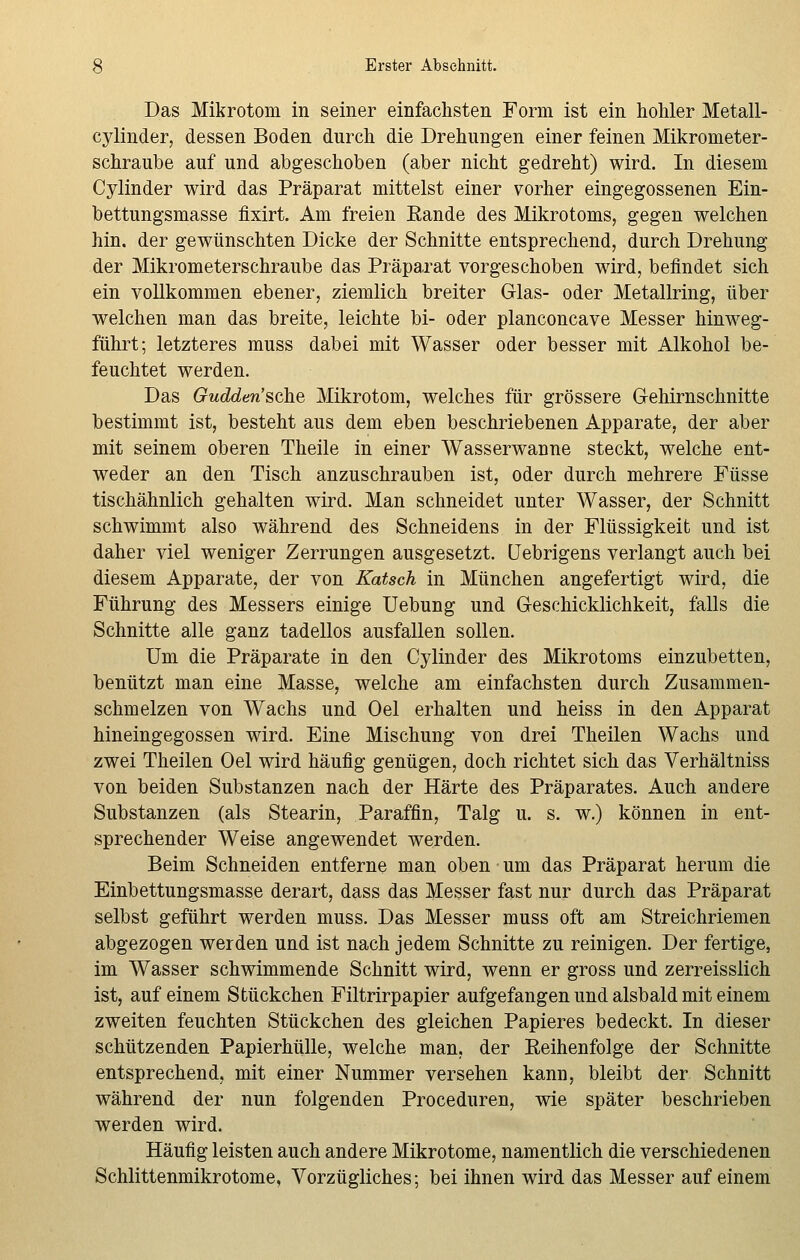 8 Erster Abschnitt.

Das Mikrotom in seiner einfachsten Form ist ein hohler Metallcylinder, dessen Boden durch die Drehungen einer feinen Mikrometerschraube auf und abgeschoben (aber nicht gedreht) wird. In diesem Cylinder wird das Präparat mittelst einer vorher eingegossenen Einbettungsmasse fixirt. Am freien Rande des Mikrotoms, gegen welchen hin, der gewünschten Dicke der Schnitte entsprechend, durch Drehung der Mikrometerschraube das Präparat vorgeschoben wird, befindet sich ein vollkommen ebener, ziemlich breiter Glas- oder Metallring, über welchen man das breite, leichte bi- oder planconcave Messer hinwegführt; letzteres muss dabei mit Wasser oder besser mit Alkohol befeuchtet werden.

Das Gudden'sche Mikrotom, welches für grössere Gehirnschnitte bestimmt ist, besteht aus dem eben beschriebenen Apparate, der aber mit seinem oberen Theile in einer Wasserwanne steckt, welche entweder an den Tisch anzuschrauben ist, oder durch mehrere Füsse tischähnlich gehalten wird. Man schneidet unter Wasser, der Schnitt schwimmt also während des Schneidens in der Flüssigkeit und ist daher viel weniger Zerrungen ausgesetzt. Uebrigens verlangt auch bei diesem Apparate, der von Katsch in München angefertigt wird, die Führung des Messers einige Uebung und Geschicklichkeit, falls die Schnitte alle ganz tadellos ausfallen sollen.

Um die Präparate in den Cylinder des Mikrotoms einzubetten, benützt man eine Masse, welche am einfachsten durch Zusammenschmelzen von Wachs und Oel erhalten und heiss in den Apparat hineingegossen wird. Eine Mischung von drei Theilen Wachs und zwei Theilen Oel wird häufig genügen, doch richtet sich das Verhältniss von beiden Substanzen nach der Härte des Präparates. Auch andere Substanzen (als Stearin, Paraffin, Talg u. s. w.) können in entsprechender Weise angewendet werden.

Beim Schneiden entferne man oben um das Präparat herum die Einbettungsmasse derart, dass das Messer fast nur durch das Präparat selbst geführt werden muss. Das Messer muss oft am Streichriemen abgezogen werden und ist nach jedem Schnitte zu reinigen. Der fertige, im Wasser schwimmende Schnitt wird, wenn er gross und zerreisslich ist, auf einem Stückchen Filtrirpapier aufgefangen und alsbald mit einem zweiten feuchten Stückchen des gleichen Papieres bedeckt. In dieser schützenden Papierhülle, welche man, der Reihenfolge der Schnitte entsprechend, mit einer Nummer versehen kann, bleibt der Schnitt während der nun folgenden Proceduren, wie später beschrieben werden wird.

Häufig leisten auch andere Mikrotome, namentlich die verschiedenen Schlittenmikrotome, Vorzügliches; bei ihnen wird das Messer auf einem